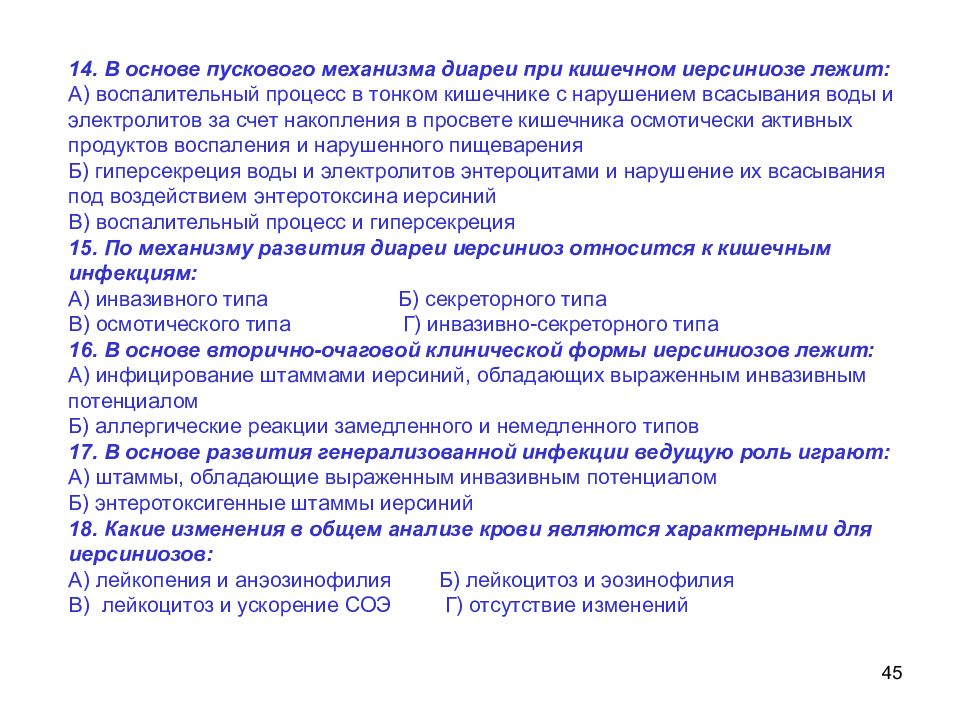 14. В основе пускового механизма диареи при кишечном иерсиниозе лежит:
А) воспалительный процесс в тонком кишечнике с нарушением всасывания воды и электролитов за счет накопления в просвете кишечника осмотически активных продуктов воспаления и нарушенного пищеварения
Б) гиперсекреция воды и электролитов энтероцитами и нарушение их всасывания под воздействием энтеротоксина иерсиний
В) воспалительный процесс и гиперсекреция
15. По механизму развития диареи иерсиниоз относится к кишечным инфекциям:
А) инвазивного типа Б) секреторного типа
В) осмотического типа Г) инвазивно-секреторного типа
16. В основе вторично-очаговой клинической формы иерсиниозов лежит:
А) инфицирование штаммами иерсиний, обладающих выраженным инвазивным потенциалом
Б) аллергические реакции замедленного и немедленного типов
17. В основе развития генерализованной инфекции ведущую роль играют:
А) штаммы, обладающие выраженным инвазивным потенциалом
Б) энтеротоксигенные штаммы иерсиний
18. Какие изменения в общем анализе крови являются характерными для иерсиниозов:
А) лейкопения и анэозинофилия Б) лейкоцитоз и эозинофилия
В) лейкоцитоз и ускорение СОЭ Г) отсутствие изменений

45